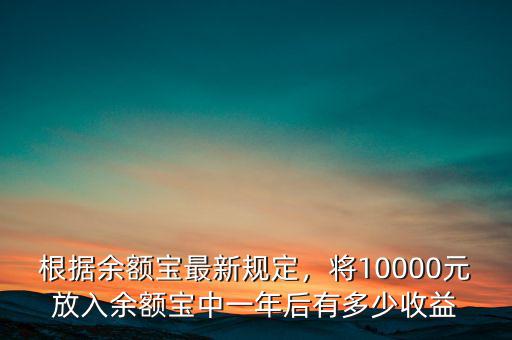 根据余额宝最新规定，将10000元放入余额宝中一年后有多少收益